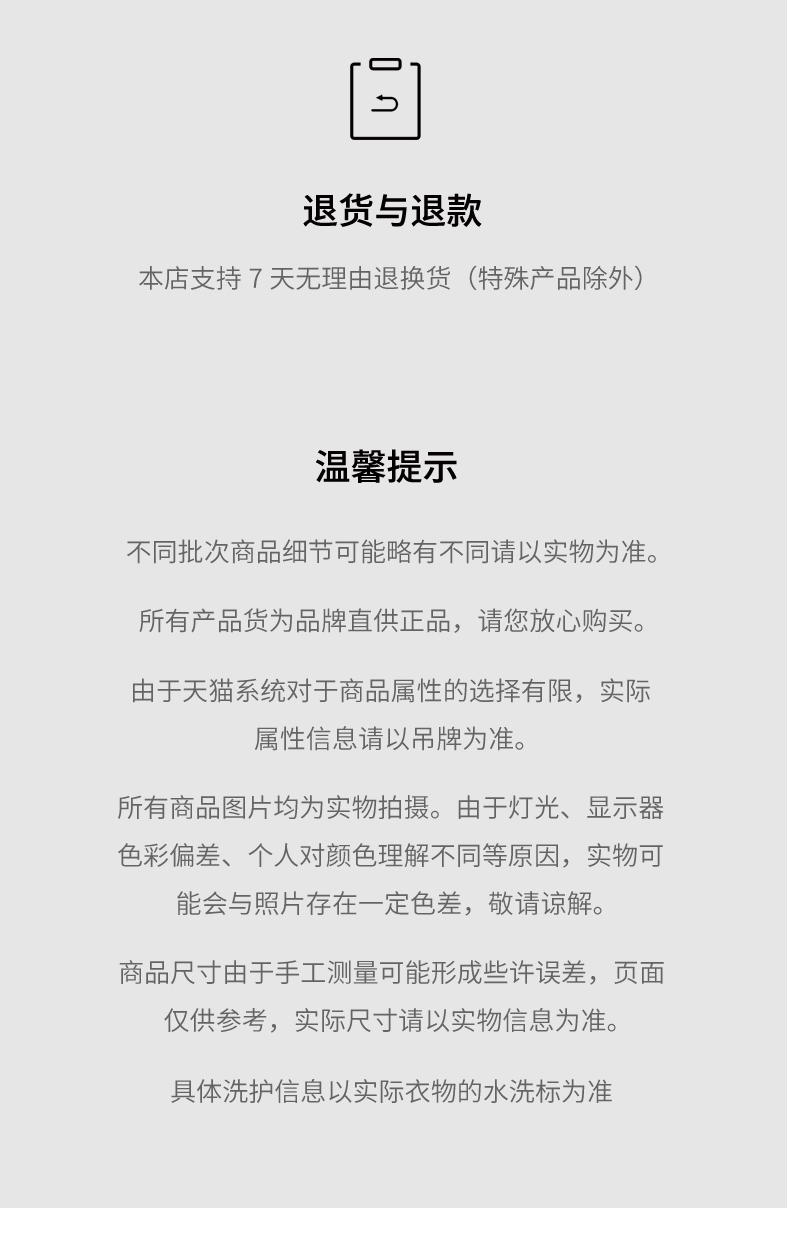 退货与退款

本店支持 7 天无理由退换货（特殊产品除外）

温馨提示

不同批次商品细节可能略有不同请以实物为准。

所有产品货为品牌直供正品，请您放心购买。

由于天猫系统对于商品属性的选择有限，实际属性信息请以吊牌为准。

所有商品图片均为实物拍摄。由于灯光、显示器色彩偏差、个人对颜色理解不同等原因，实物可能会与照片存在一定色差，敬请谅解。

商品尺寸由于手工测量可能形成些许误差，页面仅供参考，实际尺寸请以实物信息为准。

具体洗护信息以实际衣物的水洗标为准